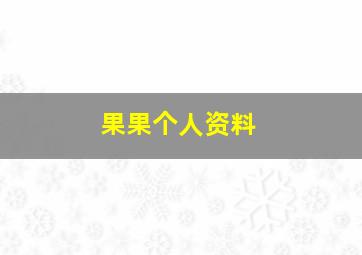 果果个人资料